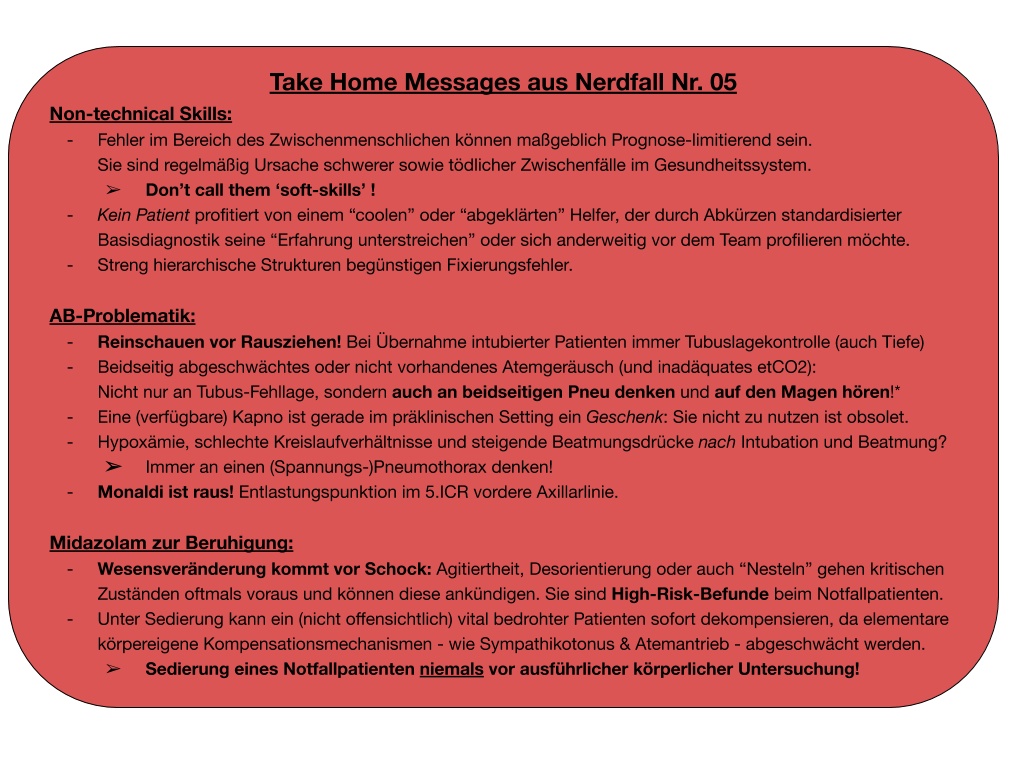 Take Home Messages aus Nerdfall Nr. 05

Non-technical Skills:

- Fehler im Bereich des Zwischenmenschlichen können maßgeblich Prognose-limitierend sein. Sie sind regelmäßig Ursache schwerer sowie tödlicher Zwischenfälle im Gesundheitssystem.
 ➢ Don't call them 'soft-skills' !
- Kein Patient profitiert von einem "coolen" oder "abgeklärten" Helfer, der durch Abkürzen standardisierter Basisdiagnostik seine "Erfahrung unterstreichen" oder sich anderweitig vor dem Team profilieren möchte.
- Streng hierarchische Strukturen begünstigen Fixierungsfehler.

AB-Problematik:

- Reinschauen vor Rausziehen! Bei Übernahme intubierter Patienten immer Tubuslagekontrolle (auch Tiefe)
- Beidseitig abgeschwächtes oder nicht vorhandenes Atemgeräusch (und inadäquates etCO2): Nicht nur an Tubus-Fehllage, sondern auch an beidseitigen Pneu denken und auf den Magen hören!*
- Eine (verfügbare) Kapno ist gerade im präklinischen Setting ein Geschenk: Sie nicht zu nutzen ist obsolet.
- Hypoxämie, schlechte Kreislaufverhältnisse und steigende Beatmungsdrücke nach Intubation und Beatmung?
 ➢ Immer an einen (Spannungs-)Pneumothorax denken!
- Monaldi ist raus! Entlastungspunktion im 5.ICR vordere Axillarlinie.

Midazolam zur Beruhigung:

- Wesensveränderung kommt vor Schock: Agitiertheit, Desorientierung oder auch "Nesteln" gehen kritischen Zuständen oftmals voraus und können diese ankündigen. Sie sind High-Risk-Befunde beim Notfallpatienten.
- Unter Sedierung kann ein (nicht offensichtlich) vital bedrohter Patienten sofort dekompensieren, da elementare körpereigene Kompensationsmechanismen - wie Sympathikotonus & Atemantrieb - abgeschwächt werden.
 ➢ Sedierung eines Notfallpatienten niemals vor ausführlicher körperlicher Untersuchung!